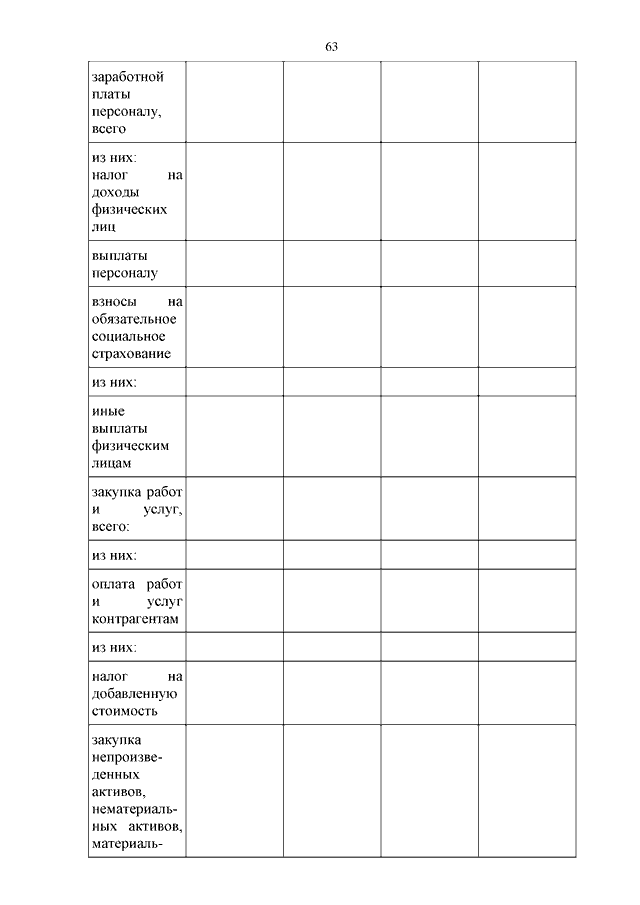 63

| | | | | |
|---|---|---|---|---|
| заработной платы персоналу, всего | | | | |
| из них: налог на доходы физических лиц | | | | |
| выплаты персоналу | | | | |
| взносы на обязательное социальное страхование | | | | |
| из них: | | | | |
| иные выплаты физическим лицам | | | | |
| закупка работ и услуг, всего: | | | | |
| из них: | | | | |
| оплата работ и услуг контрагентам | | | | |
| из них: | | | | |
| налог на добавленную стоимость | | | | |
| закупка непроизведенных активов, нематериальных активов, материаль- | | | | |